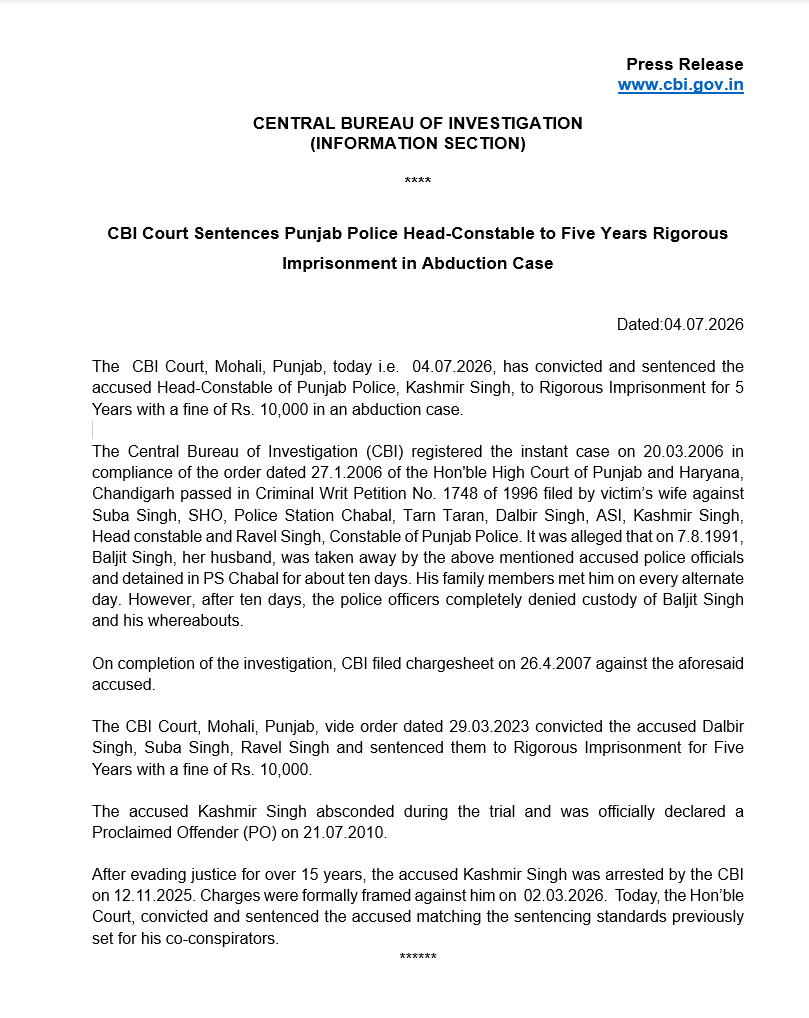 Press Release
www.cbi.gov.in

CENTRAL BUREAU OF INVESTIGATION
(INFORMATION SECTION)

****

CBI Court Sentences Punjab Police Head-Constable to Five Years Rigorous Imprisonment in Abduction Case

Dated:04.07.2026

The CBI Court, Mohali, Punjab, today i.e. 04.07.2026, has convicted and sentenced the accused Head-Constable of Punjab Police, Kashmir Singh, to Rigorous Imprisonment for 5 Years with a fine of Rs. 10,000 in an abduction case.

The Central Bureau of Investigation (CBI) registered the instant case on 20.03.2006 in compliance of the order dated 27.1.2006 of the Hon'ble High Court of Punjab and Haryana, Chandigarh passed in Criminal Writ Petition No. 1748 of 1996 filed by victim's wife against Suba Singh, SHO, Police Station Chabal, Tarn Taran, Dalbir Singh, ASI, Kashmir Singh, Head constable and Ravel Singh, Constable of Punjab Police. It was alleged that on 7.8.1991, Baljit Singh, her husband, was taken away by the above mentioned accused police officials and detained in PS Chabal for about ten days. His family members met him on every alternate day. However, after ten days, the police officers completely denied custody of Baljit Singh and his whereabouts.

On completion of the investigation, CBI filed chargesheet on 26.4.2007 against the aforesaid accused.

The CBI Court, Mohali, Punjab, vide order dated 29.03.2023 convicted the accused Dalbir Singh, Suba Singh, Ravel Singh and sentenced them to Rigorous Imprisonment for Five Years with a fine of Rs. 10,000.

The accused Kashmir Singh absconded during the trial and was officially declared a Proclaimed Offender (PO) on 21.07.2010.

After evading justice for over 15 years, the accused Kashmir Singh was arrested by the CBI on 12.11.2025. Charges were formally framed against him on 02.03.2026. Today, the Hon'ble Court, convicted and sentenced the accused matching the sentencing standards previously set for his co-conspirators.

******